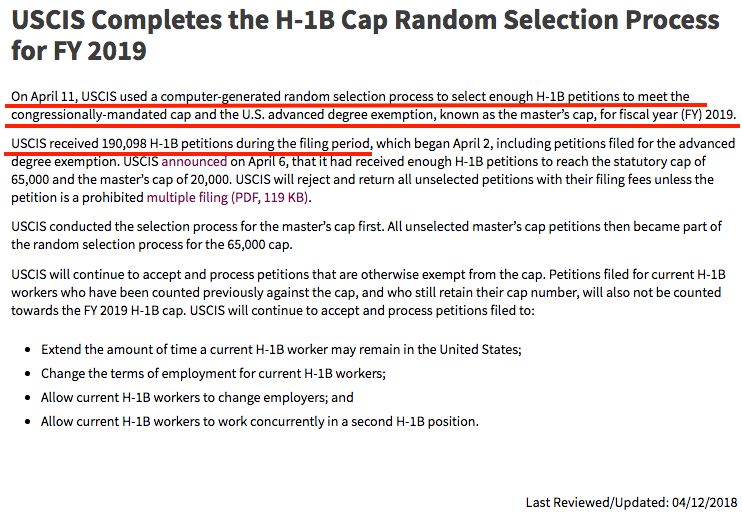 USCIS Completes the H-1B Cap Random Selection Process for FY 2019

On April 11, USCIS used a computer-generated random selection process to select enough H-1B petitions to meet the congressionally-mandated cap and the U.S. advanced degree exemption, known as the master's cap, for fiscal year (FY) 2019.

USCIS received 190,098 H-1B petitions during the filing period, which began April 2, including petitions filed for the advanced degree exemption. USCIS announced on April 6, that it had received enough H-1B petitions to reach the statutory cap of 65,000 and the master's cap of 20,000. USCIS will reject and return all unselected petitions with their filing fees unless the petition is a prohibited multiple filing (PDF, 119 KB).

USCIS conducted the selection process for the master's cap first. All unselected master's cap petitions then became part of the random selection process for the 65,000 cap.

USCIS will continue to accept and process petitions that are otherwise exempt from the cap. Petitions filed for current H-1B workers who have been counted previously against the cap, and who still retain their cap number, will also not be counted towards the FY 2019 H-1B cap. USCIS will continue to accept and process petitions filed to:

- Extend the amount of time a current H-1B worker may remain in the United States;
- Change the terms of employment for current H-1B workers;
- Allow current H-1B workers to change employers; and
- Allow current H-1B workers to work concurrently in a second H-1B position.

Last Reviewed/Updated: 04/12/2018